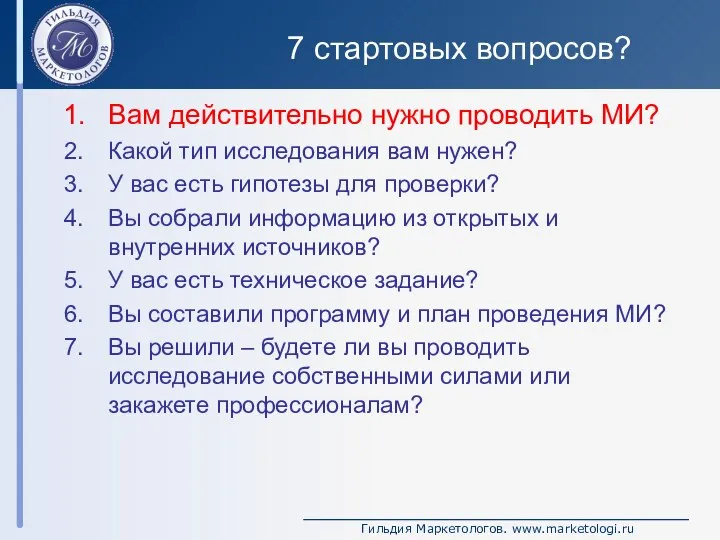 ГИЛЬДИЯ МАРКЕТОЛОГОВ
ГМ

7 стартовых вопросов?

1. Вам действительно нужно проводить МИ?
2. Какой тип исследования вам нужен?
3. У вас есть гипотезы для проверки?
4. Вы собрали информацию из открытых и внутренних источников?
5. У вас есть техническое задание?
6. Вы составили программу и план проведения МИ?
7. Вы решили – будете ли вы проводить исследование собственными силами или закажете профессионалам?

Гильдия Маркетологов. www.marketologi.ru